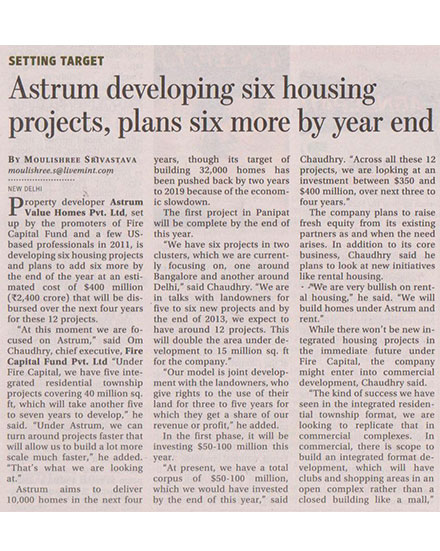 SETTING TARGET

Astrum developing six housing projects, plans six more by year end

BY MOULISHREE SRIVASTAVA
moulishree.s@livemint.com

NEW DELHI

Property developer Astrum Value Homes Pvt. Ltd, set up by the promoters of Fire Capital Fund and a few US-based professionals in 2011, is developing six housing projects and plans to add six more by the end of the year at an estimated cost of $400 million (₹2,400 crore) that will be disbursed over the next four years for these 12 projects.

"At this moment we are focused on Astrum," said Om Chaudhry, chief executive, Fire Capital Fund Pvt. Ltd "Under Fire Capital, we have five integrated residential township projects covering 40 million sq. ft, which will take another five to seven years to develop," he said. "Under Astrum, we can turn around projects faster that will allow us to build a lot more scale much faster," he added. "That's what we are looking at."

Astrum aims to deliver 10,000 homes in the next four years, though its target of building 32,000 homes has been pushed back by two years to 2019 because of the economic slowdown.

The first project in Panipat will be complete by the end of this year.

"We have six projects in two clusters, which we are currently focusing on, one around Bangalore and another around Delhi," said Chaudhry. "We are in talks with landowners for five to six new projects and by the end of 2013, we expect to have around 12 projects. This will double the area under development to 15 million sq. ft for the company."

"Our model is joint development with the landowners, who give rights to the use of their land for three to five years for which they get a share of our revenue or profit," he added.

In the first phase, it will be investing $50-100 million this year.

"At present, we have a total corpus of $50-100 million, which we would have invested by the end of this year," said Chaudhry. "Across all these 12 projects, we are looking at an investment between $350 and $400 million, over next three to four years."

The company plans to raise fresh equity from its existing partners as and when the need arises. In addition to its core business, Chaudhry said he plans to look at new initiatives like rental housing.

"We are very bullish on rental housing," he said. "We will build homes under Astrum and rent."

While there won't be new integrated housing projects in the immediate future under Fire Capital, the company might enter into commercial development, Chaudhry said.

"The kind of success we have seen in the integrated residential township format, we are looking to replicate that in commercial complexes. In commercial, there is scope to build an integrated format development, which will have clubs and shopping areas in an open complex rather than a closed building like a mall,"